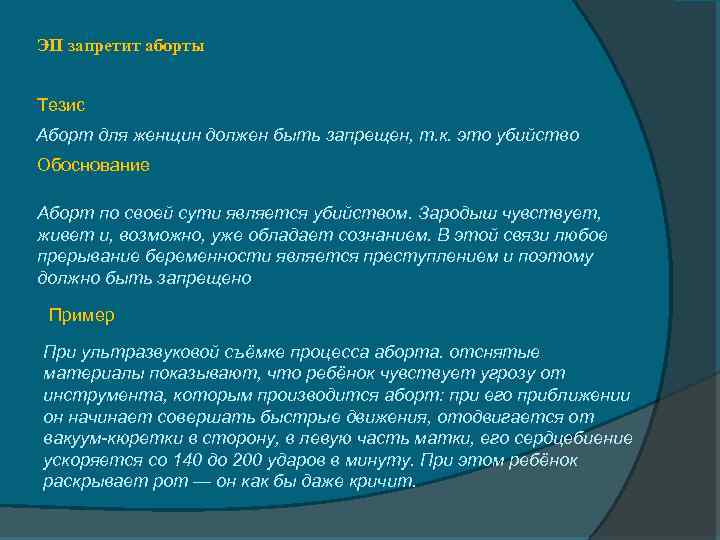 ЭП запретит аборты

Тезис

Аборт для женщин должен быть запрещен, т.к. это убийство

Обоснование

Аборт по своей сути является убийством. Зародыш чувствует, живет и, возможно, уже обладает сознанием. В этой связи любое прерывание беременности является преступлением и поэтому должно быть запрещено

Пример

При ультразвуковой съёмке процесса аборта. отснятые материалы показывают, что ребёнок чувствует угрозу от инструмента, которым производится аборт: при его приближении он начинает совершать быстрые движения, отодвигается от вакуум-кюретки в сторону, в левую часть матки, его сердцебиение ускоряется со 140 до 200 ударов в минуту. При этом ребёнок раскрывает рот — он как бы даже кричит.